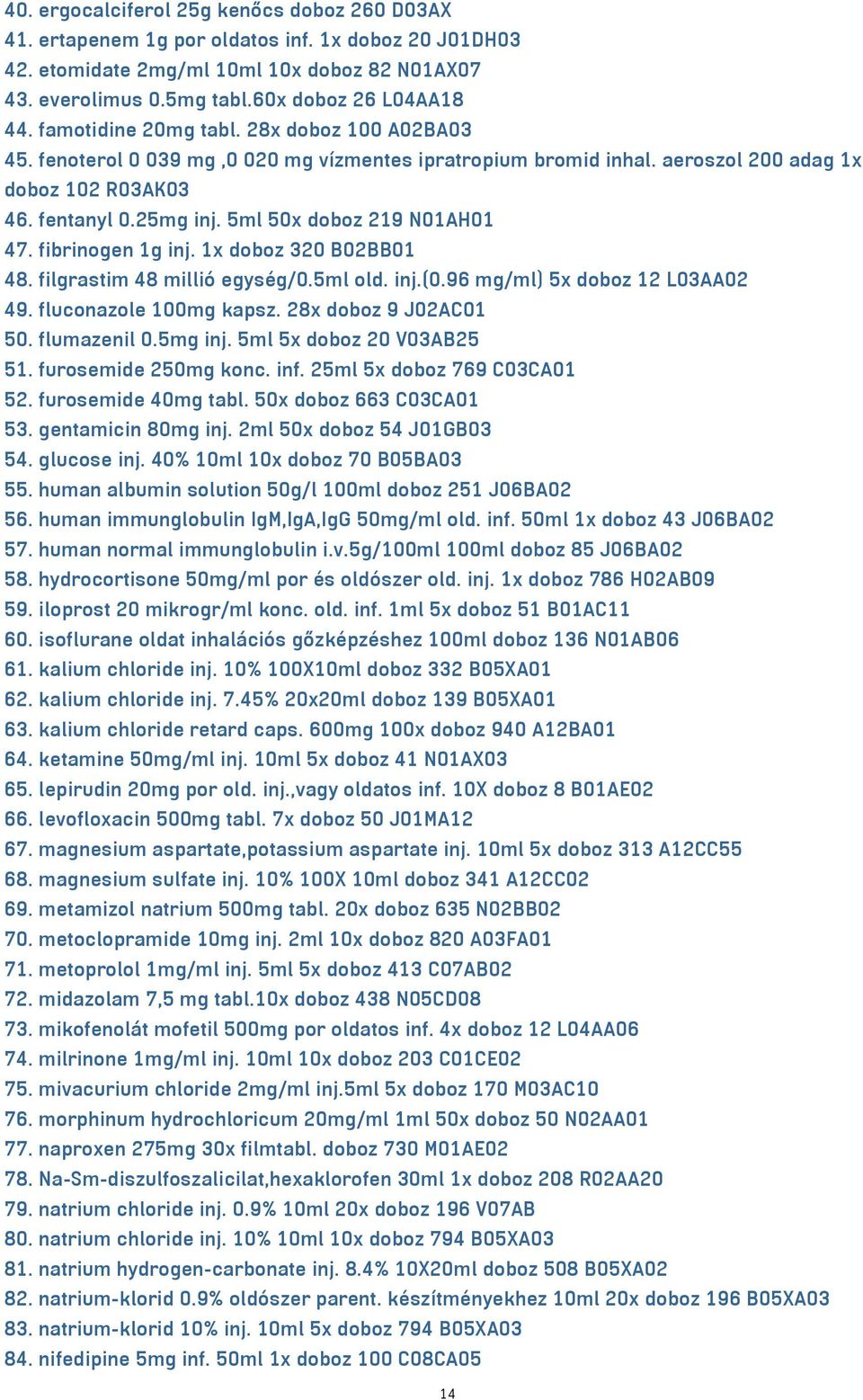 40. ergocalciferol 25g kenőcs doboz 260 D03AX
41. ertapenem 1g por oldatos inf. 1x doboz 20 J01DH03
42. etomidate 2mg/ml 10ml 10x doboz 82 N01AX07
43. everolimus 0.5mg tabl.60x doboz 26 L04AA18
44. famotidine 20mg tabl. 28x doboz 100 A02BA03
45. fenoterol 0 039 mg ,0 020 mg vízmentes ipratropium bromid inhal. aeroszol 200 adag 1x doboz 102 R03AK03
46. fentanyl 0.25mg inj. 5ml 50x doboz 219 N01AH01
47. fibrinogen 1g inj. 1x doboz 320 B02BB01
48. filgrastim 48 millió egység/0.5ml old. inj.(0.96 mg/ml) 5x doboz 12 L03AA02
49. fluconazole 100mg kapsz. 28x doboz 9 J02AC01
50. flumazenil 0.5mg inj. 5ml 5x doboz 20 V03AB25
51. furosemide 250mg konc. inf. 25ml 5x doboz 769 C03CA01
52. furosemide 40mg tabl. 50x doboz 663 C03CA01
53. gentamicin 80mg inj. 2ml 50x doboz 54 J01GB03
54. glucose inj. 40% 10ml 10x doboz 70 B05BA03
55. human albumin solution 50g/l 100ml doboz 251 J06BA02
56. human immunglobulin IgM,IgA,IgG 50mg/ml old. inf. 50ml 1x doboz 43 J06BA02
57. human normal immunglobulin i.v.5g/100ml 100ml doboz 85 J06BA02
58. hydrocortisone 50mg/ml por és oldószer old. inj. 1x doboz 786 H02AB09
59. iloprost 20 mikrogr/ml konc. old. inf. 1ml 5x doboz 51 B01AC11
60. isoflurane oldat inhalációs gőzképzéshez 100ml doboz 136 N01AB06
61. kalium chloride inj. 10% 100X10ml doboz 332 B05XA01
62. kalium chloride inj. 7.45% 20x20ml doboz 139 B05XA01
63. kalium chloride retard caps. 600mg 100x doboz 940 A12BA01
64. ketamine 50mg/ml inj. 10ml 5x doboz 41 N01AX03
65. lepirudin 20mg por old. inj.,vagy oldatos inf. 10X doboz 8 B01AE02
66. levofloxacin 500mg tabl. 7x doboz 50 J01MA12
67. magnesium aspartate,potassium aspartate inj. 10ml 5x doboz 313 A12CC55
68. magnesium sulfate inj. 10% 100X 10ml doboz 341 A12CC02
69. metamizol natrium 500mg tabl. 20x doboz 635 N02BB02
70. metoclopramide 10mg inj. 2ml 10x doboz 820 A03FA01
71. metoprolol 1mg/ml inj. 5ml 5x doboz 413 C07AB02
72. midazolam 7,5 mg tabl.10x doboz 438 N05CD08
73. mikofenolát mofetil 500mg por oldatos inf. 4x doboz 12 L04AA06
74. milrinone 1mg/ml inj. 10ml 10x doboz 203 C01CE02
75. mivacurium chloride 2mg/ml inj.5ml 5x doboz 170 M03AC10
76. morphinum hydrochloricum 20mg/ml 1ml 50x doboz 50 N02AA01
77. naproxen 275mg 30x filmtabl. doboz 730 M01AE02
78. Na-Sm-diszulfoszalicilat,hexaklorofen 30ml 1x doboz 208 R02AA20
79. natrium chloride inj. 0.9% 10ml 20x doboz 196 V07AB
80. natrium chloride inj. 10% 10ml 10x doboz 794 B05XA03
81. natrium hydrogen-carbonate inj. 8.4% 10X20ml doboz 508 B05XA02
82. natrium-klorid 0.9% oldószer parent. készítményekhez 10ml 20x doboz 196 B05XA03
83. natrium-klorid 10% inj. 10ml 5x doboz 794 B05XA03
84. nifedipine 5mg inf. 50ml 1x doboz 100 C08CA05

14